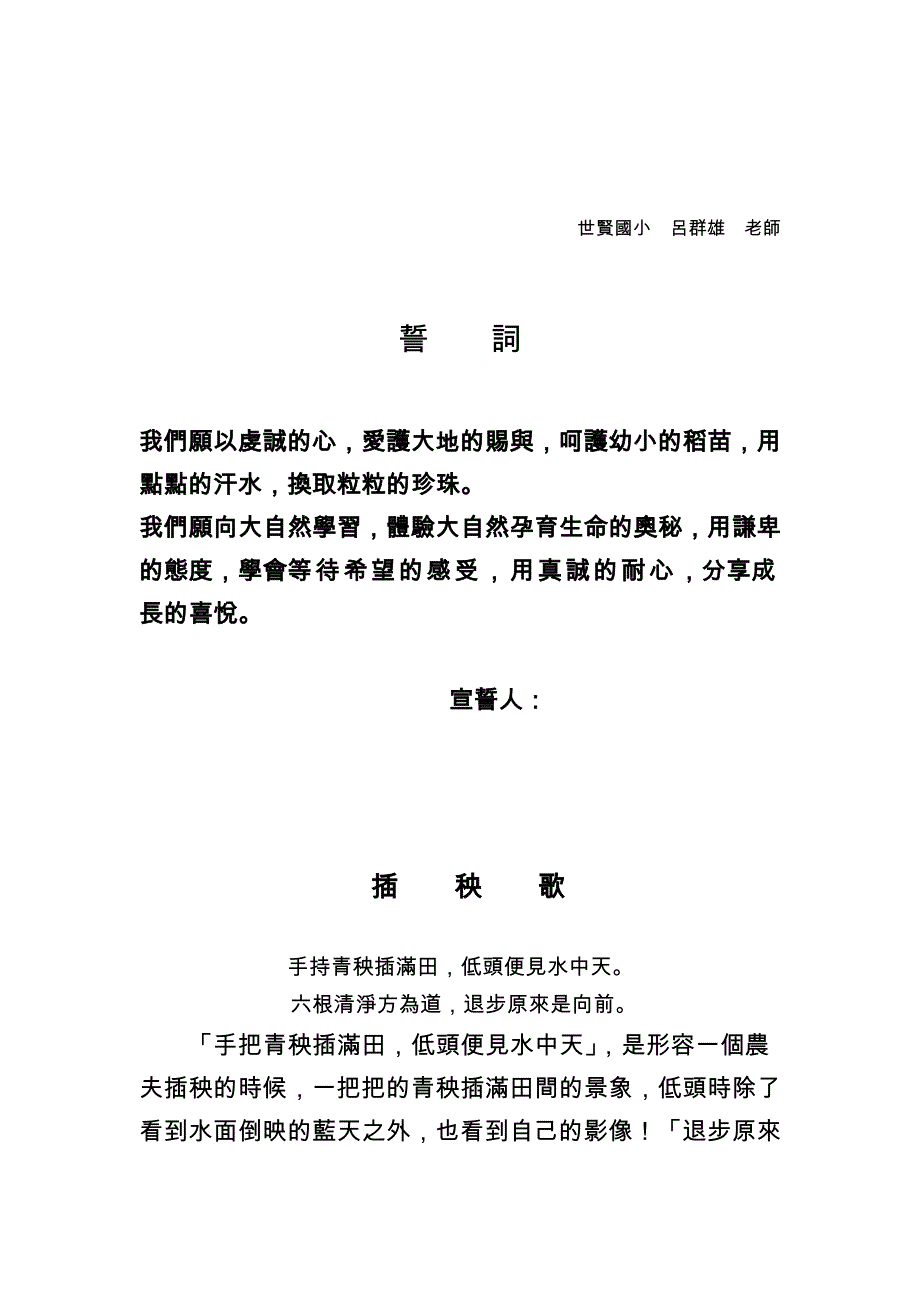 世賢國小　呂群雄　老師

誓　詞

我們願以虔誠的心，愛護大地的賜與，呵護幼小的稻苗，用點點的汗水，換取粒粒的珍珠。
我們願向大自然學習，體驗大自然孕育生命的奧秘，用謙卑的態度，學會等待希望的感受，用真誠的耐心，分享成長的喜悅。

宣誓人：

插　秧　歌

手持青秧插滿田，低頭便見水中天。
六根清淨方為道，退步原來是向前。

「手把青秧插滿田，低頭便見水中天」，是形容一個農夫插秧的時候，一把把的青秧插滿田間的景象，低頭時除了看到水面倒映的藍天之外，也看到自己的影像！「退步原來